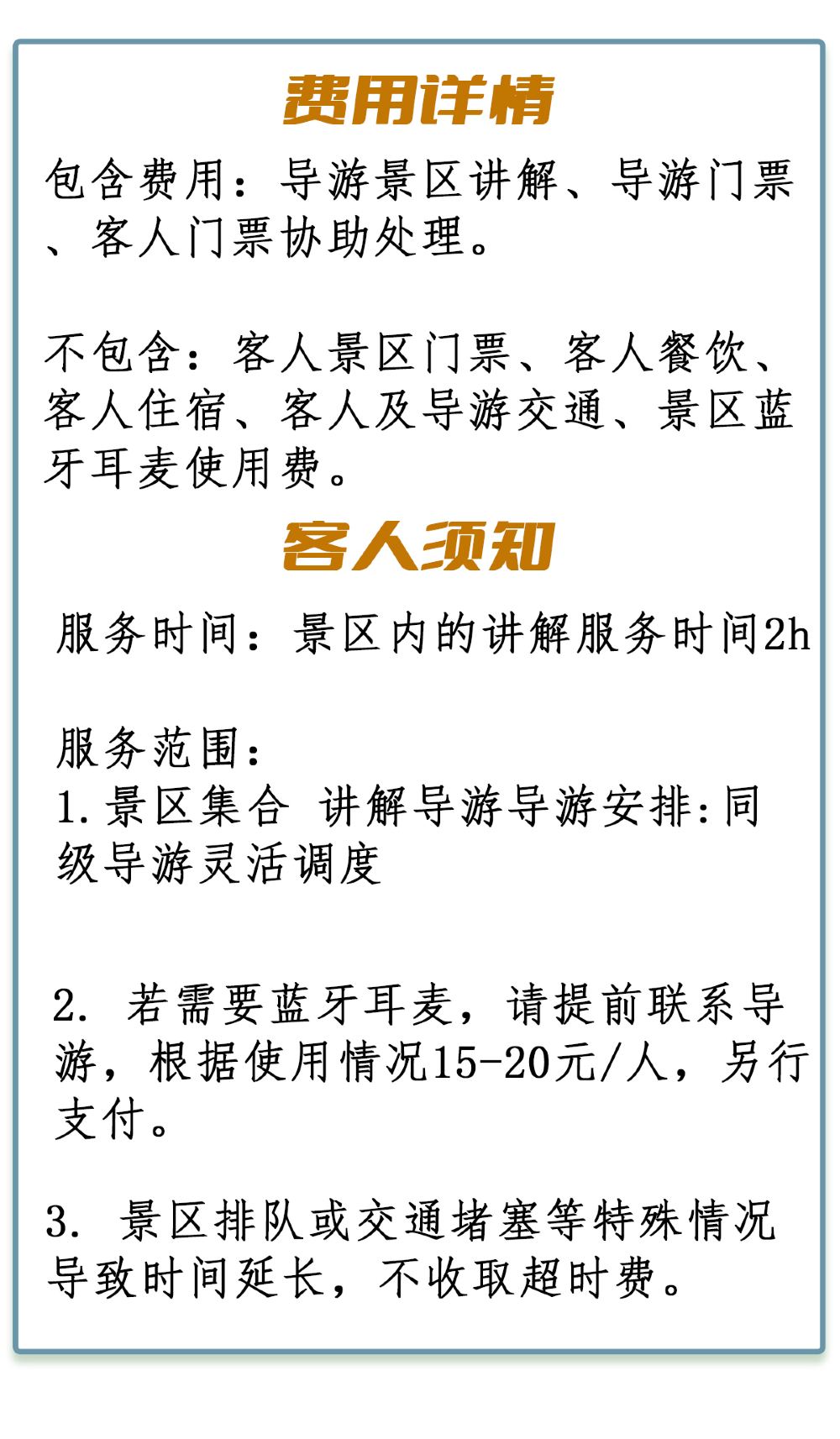 费用详情

包含费用：导游景区讲解、导游门票、客人门票协助处理。

不包含：客人景区门票、客人餐饮、客人住宿、客人及导游交通、景区蓝牙耳麦使用费。

客人须知

服务时间：景区内的讲解服务时间2h

服务范围：
1.景区集合 讲解导游导游安排:同级导游灵活调度

2. 若需要蓝牙耳麦，请提前联系导游，根据使用情况15-20元/人，另行支付。

3. 景区排队或交通堵塞等特殊情况导致时间延长，不收取超时费。